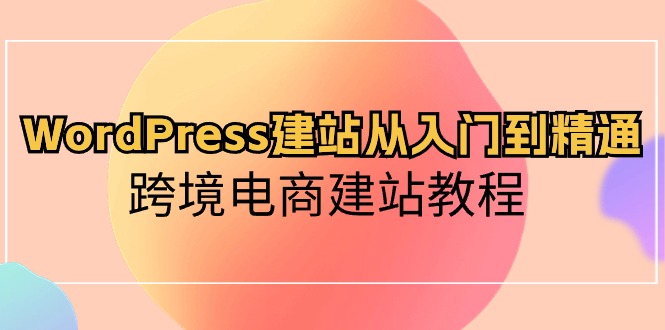 WordPress建站从入门到精通
跨境电商建站教程